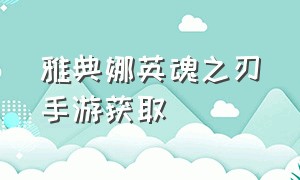 雅典娜英魂之刃手游获取